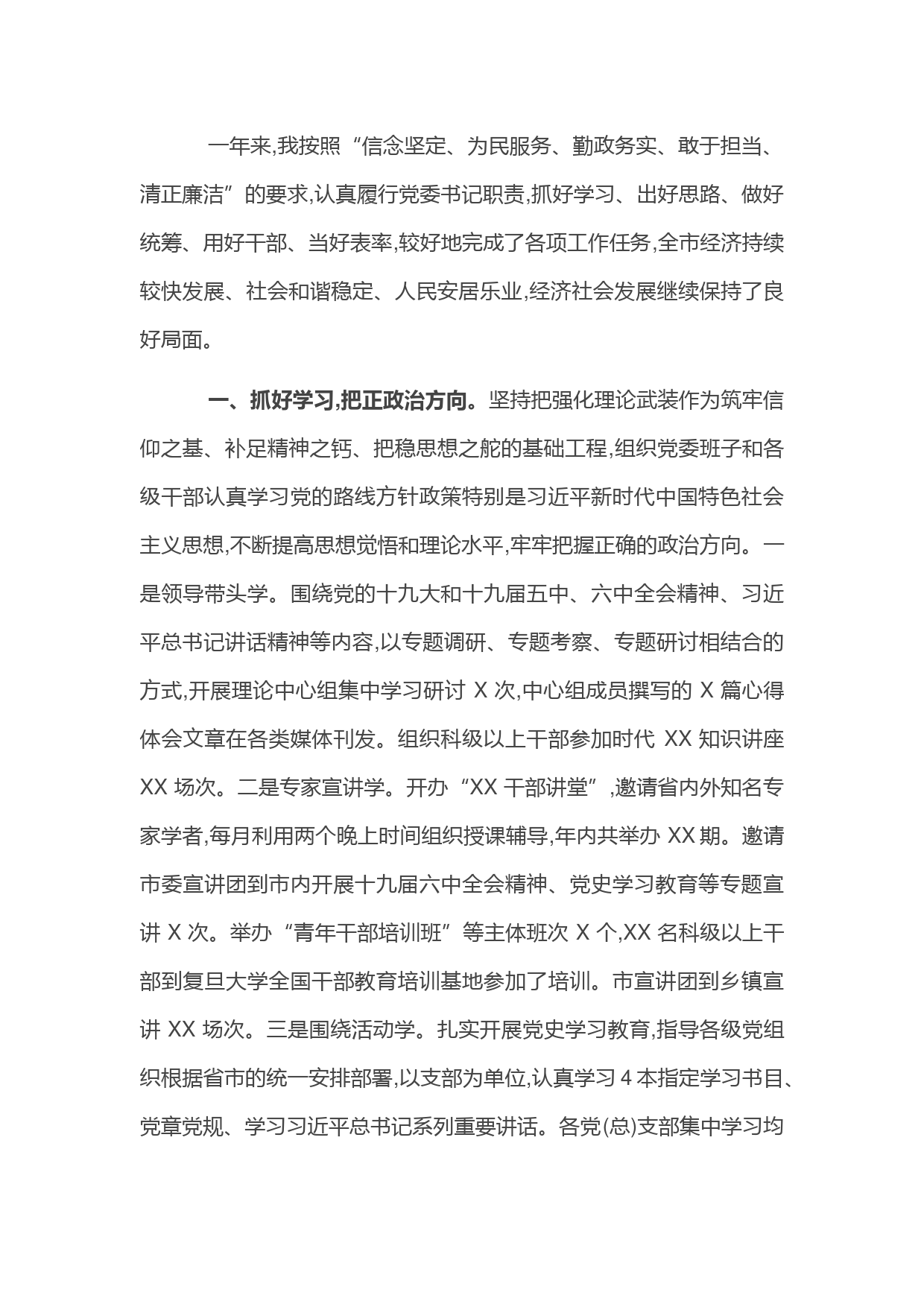 一年来,我按照“信念坚定、为民服务、勤政务实、敢于担当、清正廉洁”的要求,认真履行党委书记职责,抓好学习、出好思路、做好统筹、用好干部、当好表率,较好地完成了各项工作任务,全市经济持续较快发展、社会和谐稳定、人民安居乐业,经济社会发展继续保持了良好局面。

一、抓好学习,把正政治方向。坚持把强化理论武装作为筑牢信仰之基、补足精神之钙、把稳思想之舵的基础工程,组织党委班子和各级干部认真学习党的路线方针政策特别是习近平新时代中国特色社会主义思想,不断提高思想觉悟和理论水平,牢牢把握正确的政治方向。一是领导带头学。围绕党的十九大和十九届五中、六中全会精神、习近平总书记讲话精神等内容,以专题调研、专题考察、专题研讨相结合的方式,开展理论中心组集中学习研讨 X 次,中心组成员撰写的 X 篇心得体会文章在各类媒体刊发。组织科级以上干部参加时代 XX 知识讲座 XX 场次。二是专家宣讲学。开办“XX 干部讲堂”,邀请省内外知名专家学者,每月利用两个晚上时间组织授课辅导,年内共举办 XX 期。邀请市委宣讲团到市内开展十九届六中全会精神、党史学习教育等专题宣讲 X 次。举办“青年干部培训班”等主体班次 X 个,XX 名科级以上干部到复旦大学全国干部教育培训基地参加了培训。市宣讲团到乡镇宣讲 XX 场次。三是围绕活动学。扎实开展党史学习教育,指导各级党组织根据省市的统一安排部署,以支部为单位,认真学习 4 本指定学习书目、党章党规、学习习近平总书记系列重要讲话。各党(总)支部集中学习均